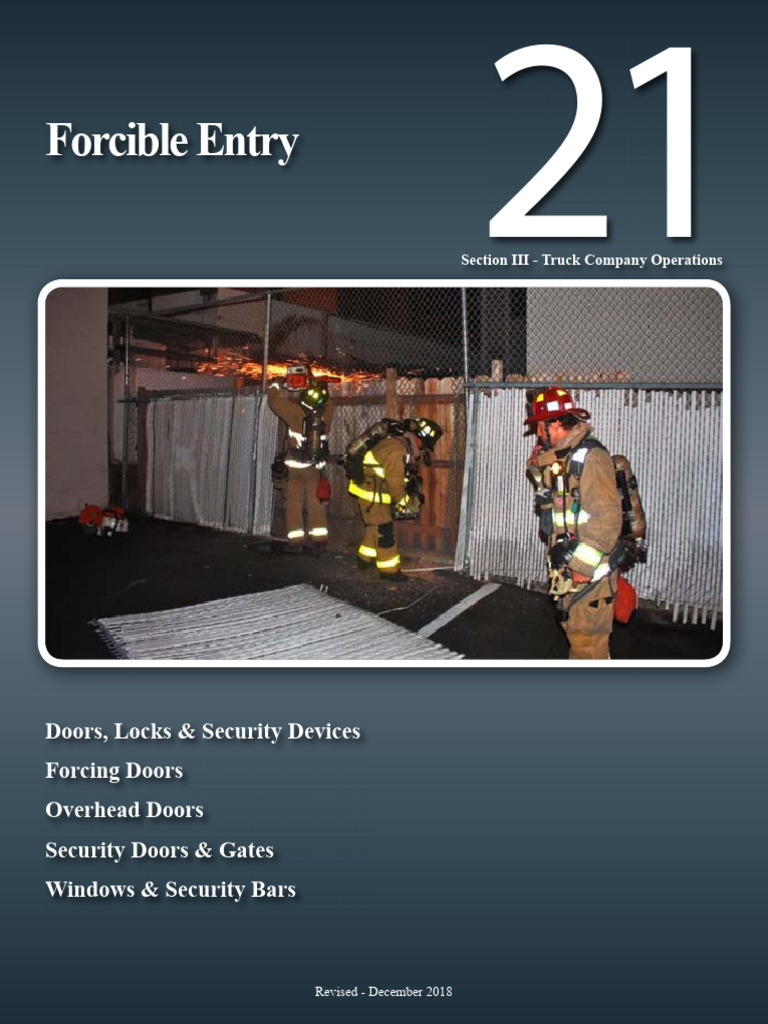 Forcible Entry

21

Section III - Truck Company Operations

Doors, Locks & Security Devices
Forcing Doors
Overhead Doors
Security Doors & Gates
Windows & Security Bars

Revised - December 2018